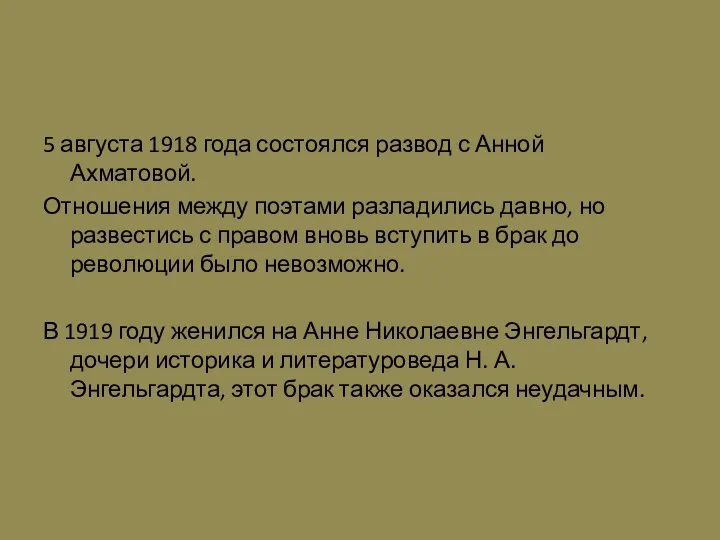 5 августа 1918 года состоялся развод с Анной Ахматовой.

Отношения между поэтами разладились давно, но развестись с правом вновь вступить в брак до революции было невозможно.

В 1919 году женился на Анне Николаевне Энгельгардт, дочери историка и литературоведа Н. А. Энгельгардта, этот брак также оказался неудачным.